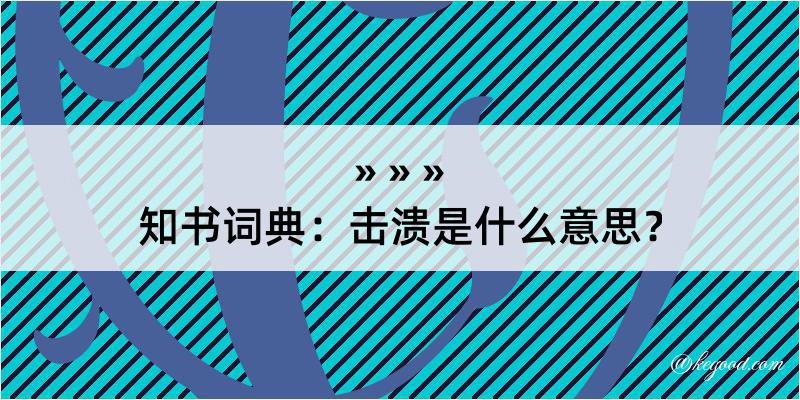 » » »
知书词典：击溃是什么意思？

@kegood.com